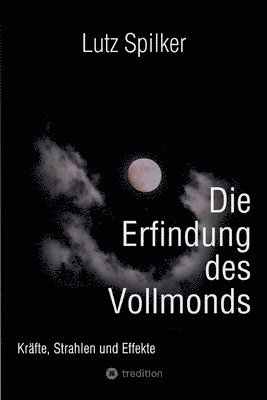 Lutz Spilker

Die Erfindung des Vollmonds

Kräfte, Strahlen und Effekte

tredition